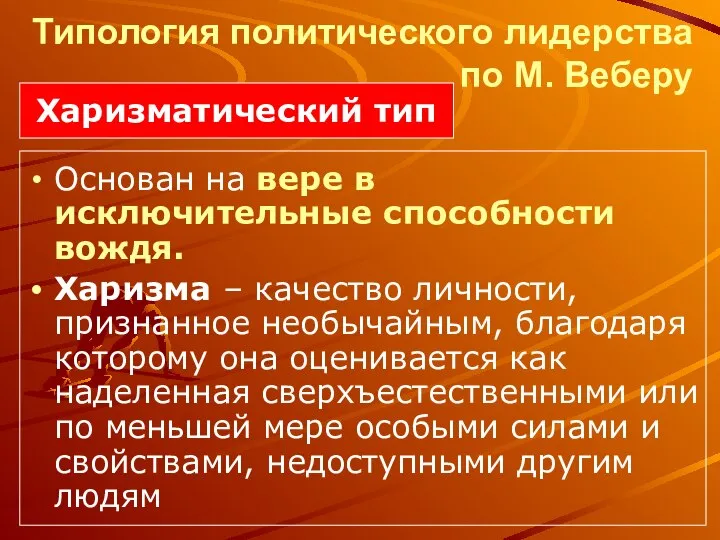 Типология политического лидерства по М. Веберу

Харизматический тип

• Основан на вере в исключительные способности вождя.

• Харизма – качество личности, признанное необычайным, благодаря которому она оценивается как наделенная сверхъестественными или по меньшей мере особыми силами и свойствами, недоступными другим людям